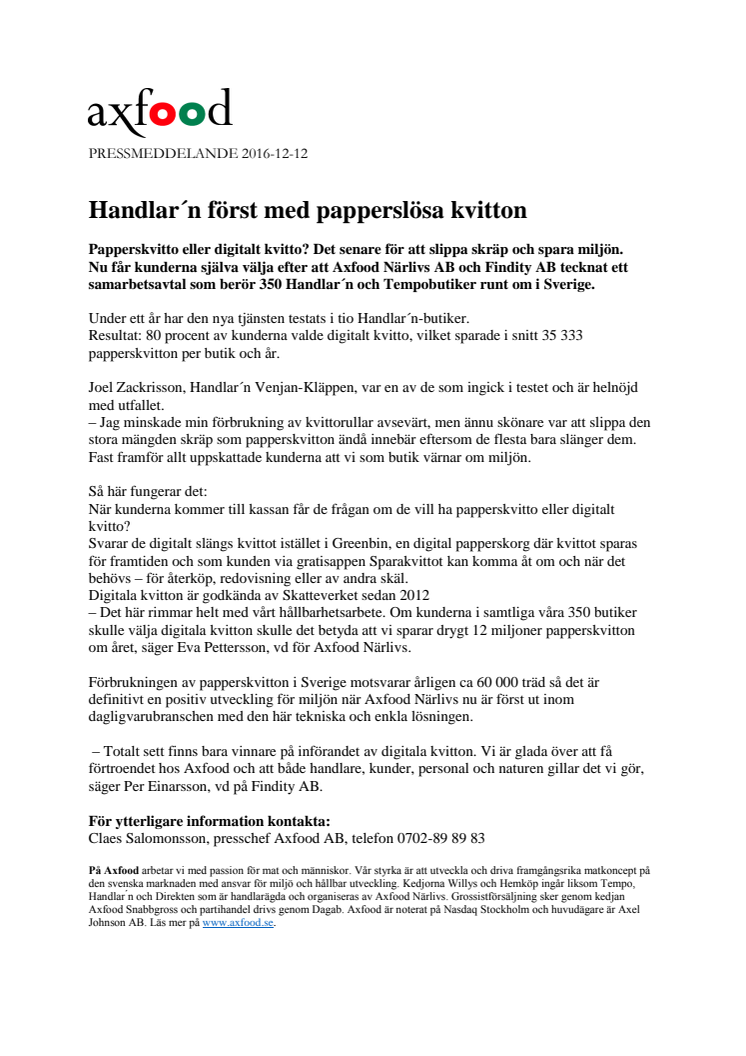 axfood

PRESSMEDDELANDE 2016-12-12

Handlar´n först med papperslösa kvitton

Papperskvitto eller digitalt kvitto? Det senare för att slippa skräp och spara miljön. Nu får kunderna själva välja efter att Axfood Närlivs AB och Findity AB tecknat ett samarbetsavtal som berör 350 Handlar´n och Tempobutiker runt om i Sverige.

Under ett år har den nya tjänsten testats i tio Handlar´n-butiker.
Resultat: 80 procent av kunderna valde digitalt kvitto, vilket sparade i snitt 35 333 papperskvitton per butik och år.

Joel Zackrisson, Handlar´n Venjan-Kläppen, var en av de som ingick i testet och är helnöjd med utfallet.
– Jag minskade min förbrukning av kvittorullar avsevärt, men ännu skönare var att slippa den stora mängden skräp som papperskvitton ändå innebär eftersom de flesta bara slänger dem. Fast framför allt uppskattade kunderna att vi som butik värnar om miljön.

Så här fungerar det:
När kunderna kommer till kassan får de frågan om de vill ha papperskvitto eller digitalt kvitto?
Svarar de digitalt slängs kvittot istället i Greenbin, en digital papperskorg där kvittot sparas för framtiden och som kunden via gratisappen Sparakvittot kan komma åt om och när det behövs – för återköp, redovisning eller av andra skäl.
Digitala kvitton är godkända av Skatteverket sedan 2012
– Det här rimmar helt med vårt hållbarhetsarbete. Om kunderna i samtliga våra 350 butiker skulle välja digitala kvitton skulle det betyda att vi sparar drygt 12 miljoner papperskvitton om året, säger Eva Pettersson, vd för Axfood Närlivs.

Förbrukningen av papperskvitton i Sverige motsvarar årligen ca 60 000 träd så det är definitivt en positiv utveckling för miljön när Axfood Närlivs nu är först ut inom dagligvarubranschen med den här tekniska och enkla lösningen.

– Totalt sett finns bara vinnare på införandet av digitala kvitton. Vi är glada över att få förtroendet hos Axfood och att både handlare, kunder, personal och naturen gillar det vi gör, säger Per Einarsson, vd på Findity AB.

För ytterligare information kontakta:
Claes Salomonsson, presschef Axfood AB, telefon 0702-89 89 83

På Axfood arbetar vi med passion för mat och människor. Vår styrka är att utveckla och driva framgångsrika matkoncept på den svenska marknaden med ansvar för miljö och hållbar utveckling. Kedjorna Willys och Hemköp ingår liksom Tempo, Handlar´n och Direkten som är handlarägda och organiseras av Axfood Närlivs. Grossistförsäljning sker genom kedjan Axfood Snabbgross och partihandel drivs genom Dagab. Axfood är noterat på Nasdaq Stockholm och huvudägare är Axel Johnson AB. Läs mer på www.axfood.se.